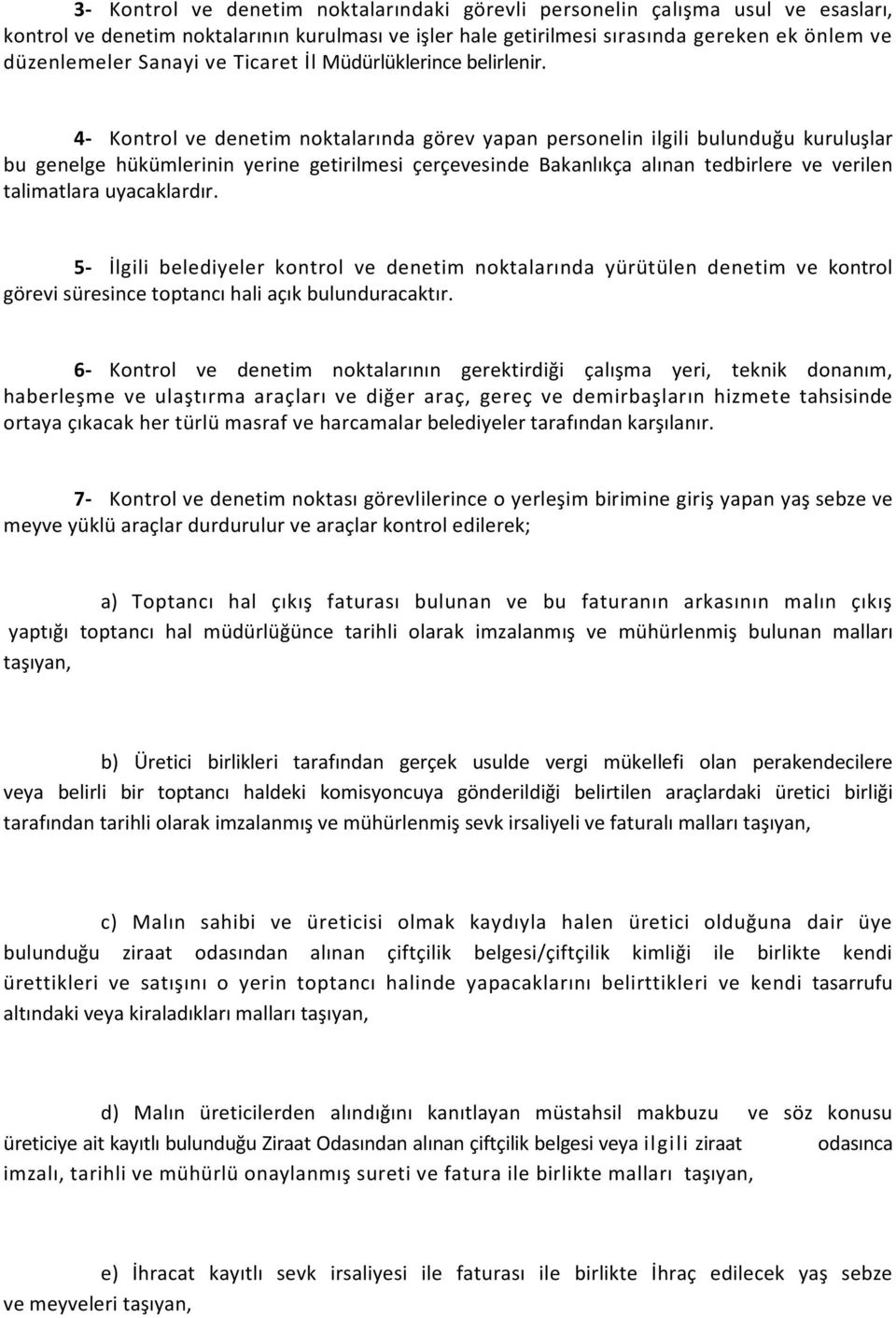 3- Kontrol ve denetim noktalarındaki görevli personelin çalışma usul ve esasları, kontrol ve denetim noktalarının kurulması ve işler hale getirilmesi sırasında gereken ek önlem ve düzenlemeler Sanayi ve Ticaret İl Müdürlüklerince belirlenir.

4- Kontrol ve denetim noktalarında görev yapan personelin ilgili bulunduğu kuruluşlar bu genelge hükümlerinin yerine getirilmesi çerçevesinde Bakanlıkça alınan tedbirlere ve verilen talimatlara uyacaklardır.

5- İlgili belediyeler kontrol ve denetim noktalarında yürütülen denetim ve kontrol görevi süresince toptancı hali açık bulunduracaktır.

6- Kontrol ve denetim noktalarının gerektirdiği çalışma yeri, teknik donanım, haberleşme ve ulaştırma araçları ve diğer araç, gereç ve demirbaşların hizmete tahsisinde ortaya çıkacak her türlü masraf ve harcamalar belediyeler tarafından karşılanır.

7- Kontrol ve denetim noktası görevlilerince o yerleşim birimine giriş yapan yaş sebze ve meyve yüklü araçlar durdurulur ve araçlar kontrol edilerek;

a) Toptancı hal çıkış faturası bulunan ve bu faturanın arkasının malın çıkış yaptığı toptancı hal müdürlüğünce tarihli olarak imzalanmış ve mühürlenmiş bulunan malları taşıyan,

b) Üretici birlikleri tarafından gerçek usulde vergi mükellefi olan perakendecilere veya belirli bir toptancı haldeki komisyoncuya gönderildiği belirtilen araçlardaki üretici birliği tarafından tarihli olarak imzalanmış ve mühürlenmiş sevk irsaliyeli ve faturalı malları taşıyan,

c) Malın sahibi ve üreticisi olmak kaydıyla halen üretici olduğuna dair üye bulunduğu ziraat odasından alınan çiftçilik belgesi/çiftçilik kimliği ile birlikte kendi ürettikleri ve satışını o yerin toptancı halinde yapacaklarını belirttikleri ve kendi tasarrufu altındaki veya kiraladıkları malları taşıyan,

d) Malın üreticilerden alındığını kanıtlayan müstahsil makbuzu ve söz konusu üreticiye ait kayıtlı bulunduğu Ziraat Odasından alınan çiftçilik belgesi veya ilgili ziraat odasınca imzalı, tarihli ve mühürlü onaylanmış sureti ve fatura ile birlikte malları taşıyan,

e) İhracat kayıtlı sevk irsaliyesi ile faturası ile birlikte İhraç edilecek yaş sebze ve meyveleri taşıyan,